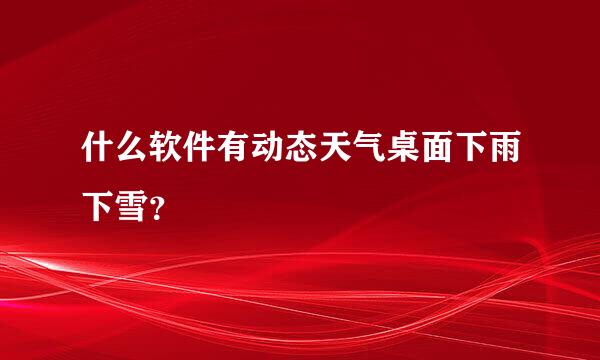 什么软件有动态天气桌面下雨下雪?